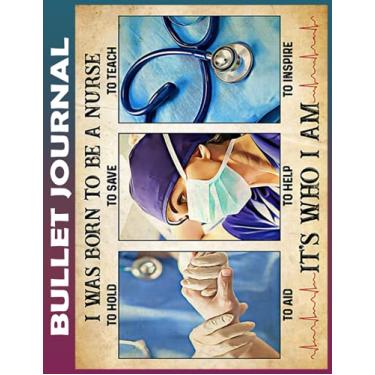 BULLET JOURNAL

I WAS BORN TO BE A NURSE

TO HOLD

TO SAVE

TO TEACH

TO AID

TO HELP

TO INSPIRE

IT'S WHO I AM